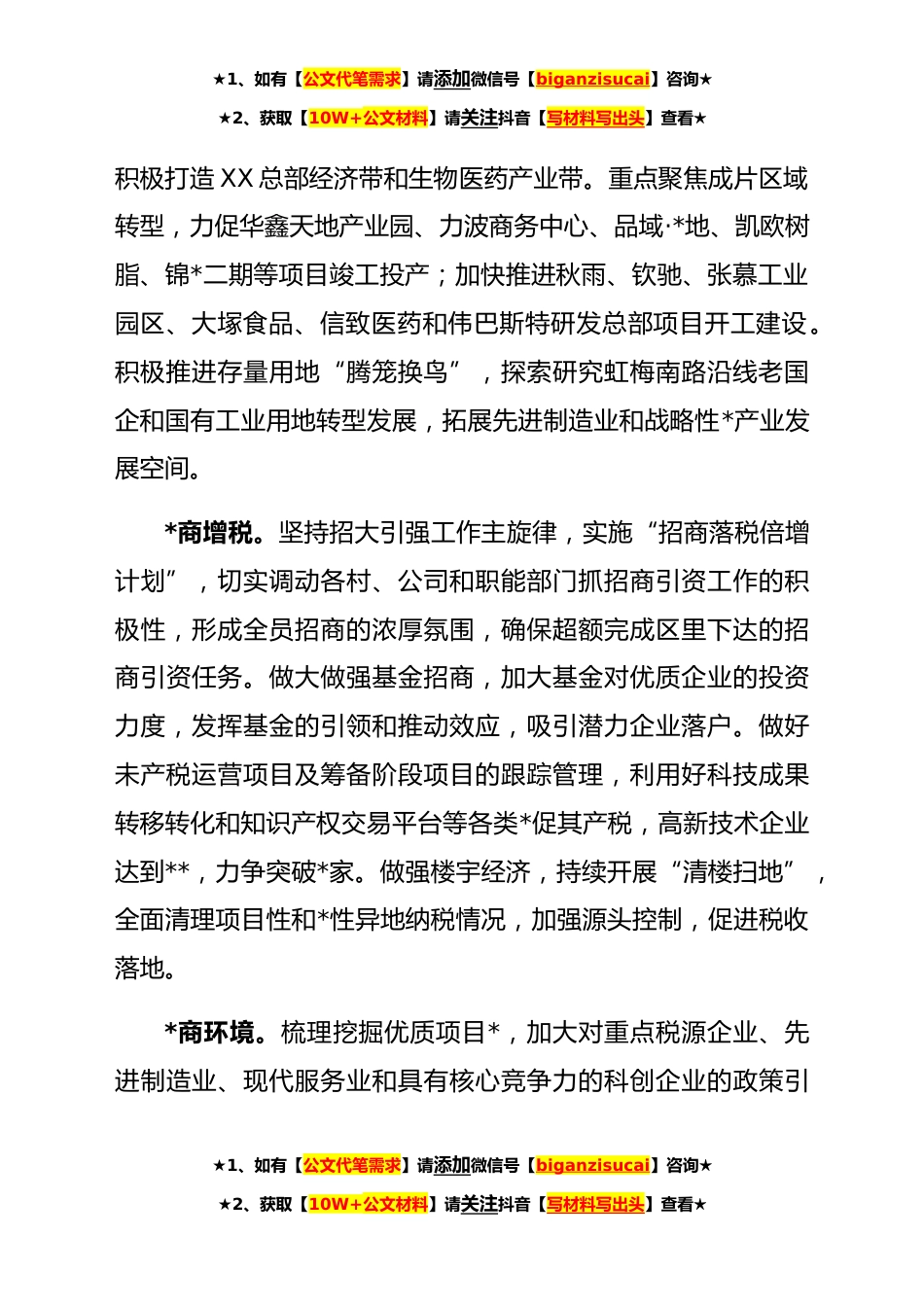 ★1、如有【公文代笔需求】请添加微信号【biganzisucai】咨询★
★2、获取【10W+公文材料】请关注抖音【写材料写出头】查看★

积极打造XX总部经济带和生物医药产业带。重点聚焦成片区域转型，力促华鑫天地产业园、力波商务中心、品域·*地、凯欧树脂、锦*二期等项目竣工投产；加快推进秋雨、钦驰、张慕工业园区、大塚食品、信致医药和伟巴斯特研发总部项目开工建设。积极推进存量用地“腾笼换鸟”，探索研究虹梅南路沿线老国企和国有工业用地转型发展，拓展先进制造业和战略性*产业发展空间。

*商增税。坚持招大引强工作主旋律，实施“招商落税倍增计划”，切实调动各村、公司和职能部门抓招商引资工作的积极性，形成全员招商的浓厚氛围，确保超额完成区里下达的招商引资任务。做大做强基金招商，加大基金对优质企业的投资力度，发挥基金的引领和推动效应，吸引潜力企业落户。做好未产税运营项目及筹备阶段项目的跟踪管理，利用好科技成果转移转化和知识产权交易平台等各类*促其产税，高新技术企业达到**，力争突破*家。做强楼宇经济，持续开展“清楼扫地”，全面清理项目性和*性异地纳税情况，加强源头控制，促进税收落地。

*商环境。梳理挖掘优质项目*，加大对重点税源企业、先进制造业、现代服务业和具有核心竞争力的科创企业的政策引

★1、如有【公文代笔需求】请添加微信号【biganzisucai】咨询★
★2、获取【10W+公文材料】请关注抖音【写材料写出头】查看★